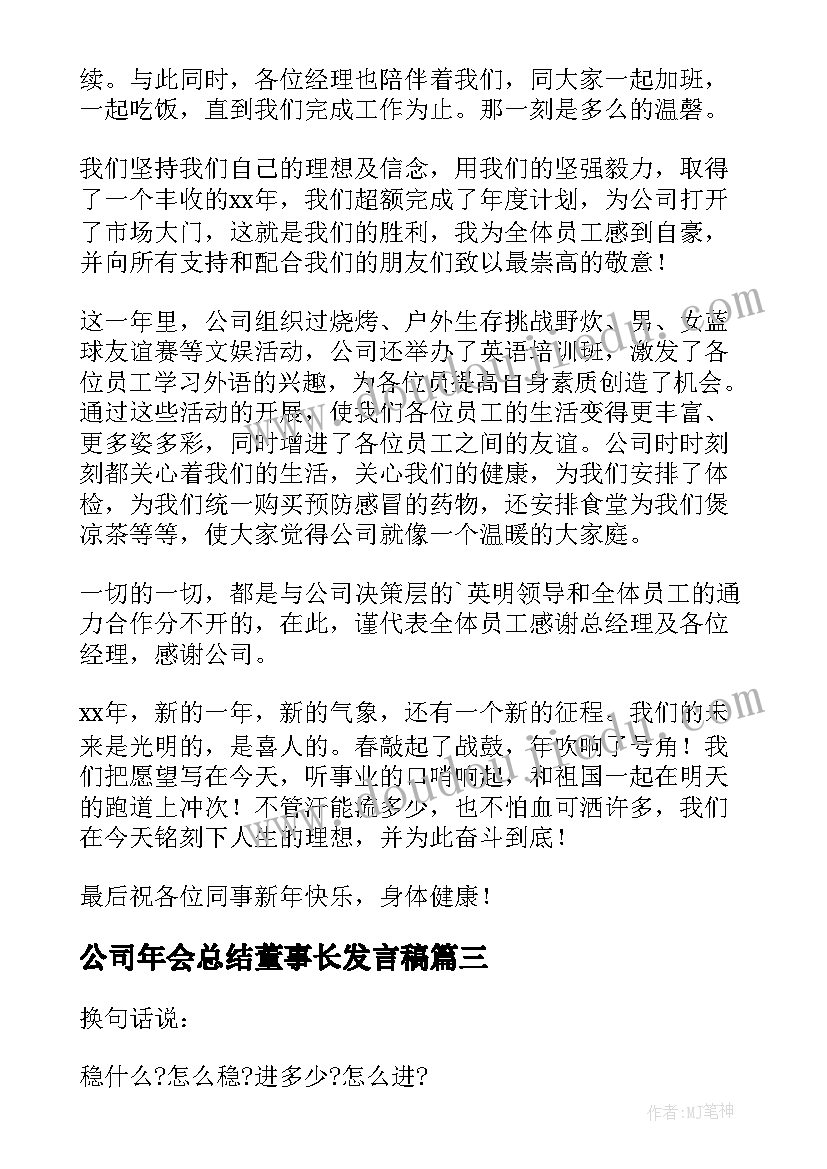 续。与此同时，各位经理也陪伴着我们，同大家一起加班，一起吃饭，直到我们完成工作为止。那一刻是多么的温磬。

我们坚持我们自己的理想及信念，用我们的坚强毅力，取得了一个丰收的xx年，我们超额完成了年度计划，为公司打开了市场大门，这就是我们的胜利，我为全体员工感到自豪，并向所有支持和配合我们的朋友们致以最崇高的敬意！

这一年里，公司组织过烧烤、户外生存挑战野炊、男、女蓝球友谊赛等文娱活动，公司还举办了英语培训班，激发了各位员工学习外语的兴趣，为各位员提高自身素质创造了机会。通过这些活动的开展，使我们各位员工的生活变得更丰富、更多姿多彩，同时增进了各位员工之间的友谊。公司时时刻刻都关心着我们的生活，关心我们的健康，为我们安排了体检，为我们统一购买预防感冒的药物，还安排食堂为我们煲凉茶等等，使大家觉得公司就像一个温暖的大家庭。

一切的一切，都是与公司决策层的`英明领导和全体员工的通力合作分不开的，在此，谨代表全体员工感谢总经理及各位经理，感谢公司。

xx年，新的一年，新的气象，还有一个新的征程。我们的未来是光明的，是喜人的。春敲起了战鼓，年吹响了号角！我们把愿望写在今天，听事业的口哨响起，和祖国一起在明天的跑道上冲次！不管汗能流多少，也不怕血可洒许多，我们在今天铭刻下人生的理想，并为此奋斗到底！

最后祝各位同事新年快乐，身体健康！

公司年会总结董事长发言稿篇三

换句话说：

稳什么?怎么稳?进多少?怎么进?

作者：MJ笔神